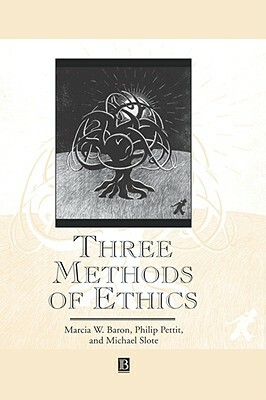 THREE METHODS OF ETHICS

Marcia W. Baron, Philip Pettit, and Michael Slote

B